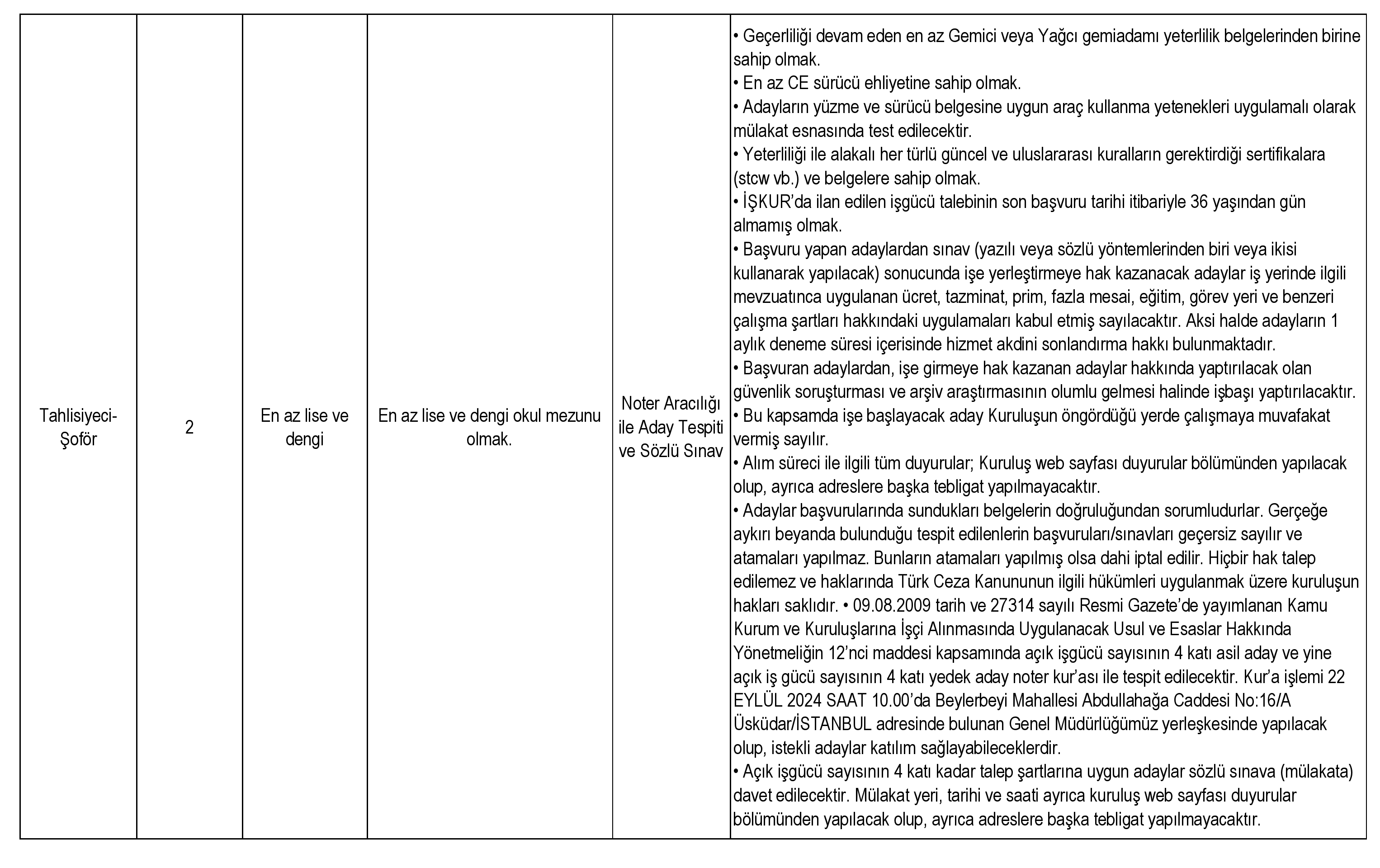 | Tahlisiyeci-Şoför | 2 | En az lise ve dengi | En az lise ve dengi okul mezunu olmak. | Noter Aracılığı ile Aday Tespiti ve Sözlü Sınav | • Geçerliliği devam eden en az Gemici veya Yağcı gemiadamı yeterlilik belgelerinden birine sahip olmak. • En az CE sürücü ehliyetine sahip olmak. • Adayların yüzme ve sürücü belgesine uygun araç kullanma yetenekleri uygulamalı olarak mülakat esnasında test edilecektir. • Yeterliliği ile alakalı her türlü güncel ve uluslararası kuralların gerektirdiği sertifikalara (stcw vb.) ve belgelere sahip olmak. • İŞKUR'da ilan edilen işgücü talebinin son başvuru tarihi itibariyle 36 yaşından gün almamış olmak. • Başvuru yapan adaylardan sınav (yazılı veya sözlü yöntemlerinden biri veya ikisi kullanarak yapılacak) sonucunda işe yerleştirmeye hak kazanacak adaylar iş yerinde ilgili mevzuatınca uygulanan ücret, tazminat, prim, fazla mesai, eğitim, görev yeri ve benzeri çalışma şartları hakkındaki uygulamaları kabul etmiş sayılacaktır. Aksi halde adayların 1 aylık deneme süresi içerisinde hizmet akdini sonlandırma hakkı bulunmaktadır. • Başvuran adaylardan, işe girmeye hak kazanan adaylar hakkında yaptırılacak olan güvenlik soruşturması ve arşiv araştırmasının olumlu gelmesi halinde işbaşı yaptırılacaktır. • Bu kapsamda işe başlayacak aday Kuruluşun öngördüğü yerde çalışmaya muvafakat vermiş sayılır. • Alım süreci ile ilgili tüm duyurular; Kuruluş web sayfası duyurular bölümünden yapılacak olup, ayrıca adreslere başka tebligat yapılmayacaktır. • Adaylar başvurularında sundukları belgelerin doğruluğundan sorumludurlar. Gerçeğe aykırı beyanda bulunduğu tespit edilenlerin başvuruları/sınavları geçersiz sayılır ve atamaları yapılmaz. Bunların atamaları yapılmış olsa dahi iptal edilir. Hiçbir hak talep edilemez ve haklarında Türk Ceza Kanununun ilgili hükümleri uygulanmak üzere kuruluşun hakları saklıdır. • 09.08.2009 tarih ve 27314 sayılı Resmi Gazete'de yayımlanan Kamu Kurum ve Kuruluşlarına İşçi Alınmasında Uygulanacak Usul ve Esaslar Hakkında Yönetmeliğin 12'nci maddesi kapsamında açık işgücü sayısının 4 katı asil aday ve yine açık iş gücü sayısının 4 katı yedek aday noter kur'ası ile tespit edilecektir. Kur'a işlemi 22 EYLÜL 2024 SAAT 10.00'da Beylerbeyi Mahallesi Abdullahağa Caddesi No:16/A Üsküdar/İSTANBUL adresinde bulunan Genel Müdürlüğümüz yerleşkesinde yapılacak olup, istekli adaylar katılım sağlayabileceklerdir. • Açık işgücü sayısının 4 katı kadar talep şartlarına uygun adaylar sözlü sınava (mülakata) davet edilecektir. Mülakat yeri, tarihi ve saati ayrıca kuruluş web sayfası duyurular bölümünden yapılacak olup, ayrıca adreslere başka tebligat yapılmayacaktır. |